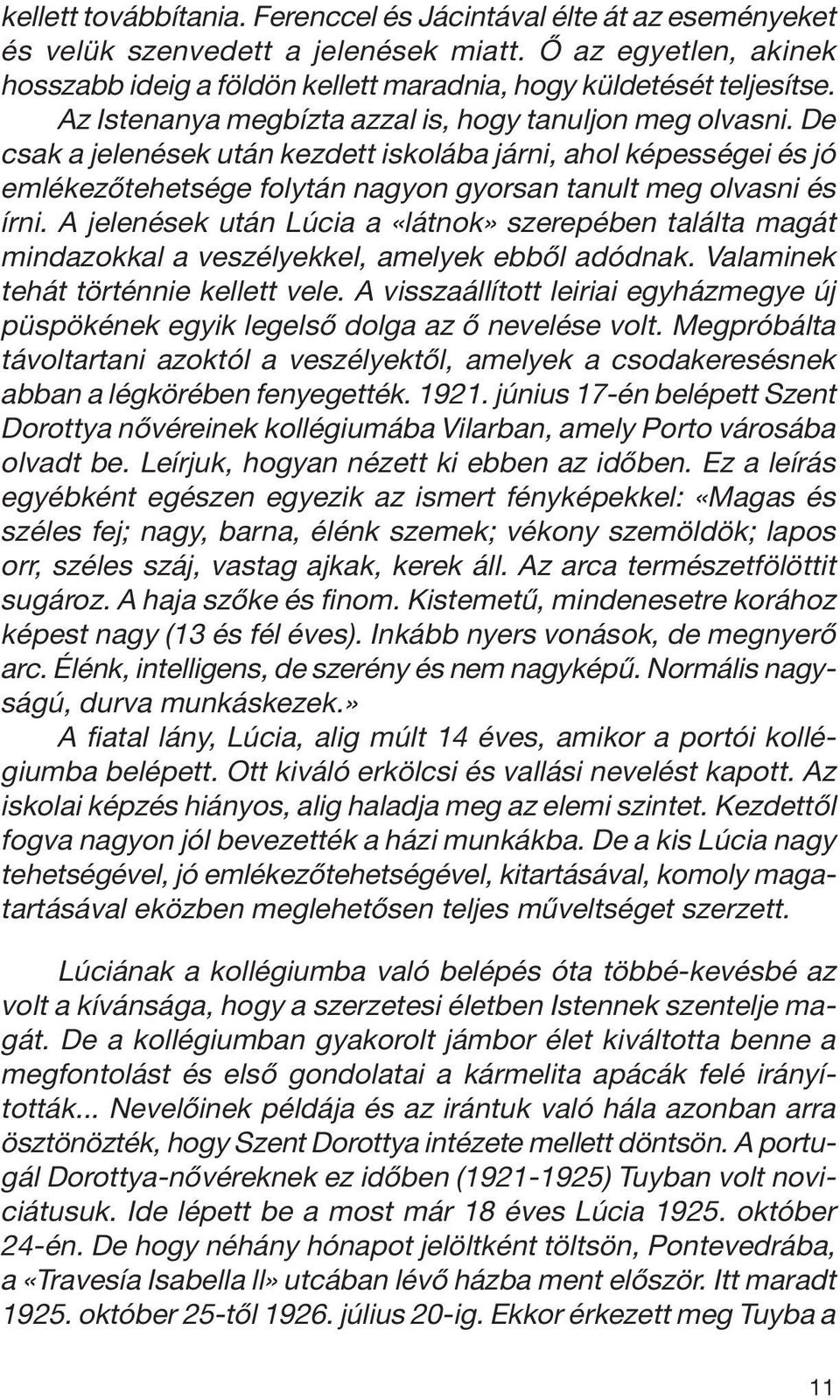 kellett továbbítania. Ferenccel és Jácintával élte át az eseményeket és velük szenvedett a jelenések miatt. Ő az egyetlen, akinek hosszabb ideig a földön kellett maradnia, hogy küldetését teljesítse. Az Istenanya megbízta azzal is, hogy tanuljon meg olvasni. De csak a jelenések után kezdett iskolába járni, ahol képességei és jó emlékezőtehetsége folytán nagyon gyorsan tanult meg olvasni és írni. A jelenések után Lúcia a «látnok» szerepében találta magát mindazokkal a veszélyekkel, amelyek ebből adódnak. Valaminek tehát történnie kellett vele. A visszaállított leiriai egyházmegye új püspökének egyik legelső dolga az ő nevelése volt. Megpróbálta távoltartani azoktól a veszélyektől, amelyek a csodakeresésnek abban a légkörében fenyegették. 1921. június 17-én belépett Szent Dorottya nővéreinek kollégiumába Vilarban, amely Porto városába olvadt be. Leírjuk, hogyan nézett ki ebben az időben. Ez a leírás egyébként egészen egyezik az ismert fényképekkel: «Magas és széles fej; nagy, barna, élénk szemek; vékony szemöldök; lapos orr, széles száj, vastag ajkak, kerek áll. Az arca természetfölöttit sugároz. A haja szőke és finom. Kistemetű, mindenesetre korához képest nagy (13 és fél éves). Inkább nyers vonások, de megnyerő arc. Élénk, intelligens, de szerény és nem nagyképű. Normális nagyságú, durva munkáskezek.»
A fiatal lány, Lúcia, alig múlt 14 éves, amikor a portói kollégiumba belépett. Ott kiváló erkölcsi és vallási nevelést kapott. Az iskolai képzés hiányos, alig haladja meg az elemi szintet. Kezdettől fogva nagyon jól bevezették a házi munkákba. De a kis Lúcia nagy tehetségével, jó emlékezőtehetségével, kitartásával, komoly magatartásával eközben meglehetősen teljes műveltséget szerzett.

Lúciának a kollégiumba való belépés óta többé-kevésbé az volt a kívánsága, hogy a szerzetesi életben Istennek szentelje magát. De a kollégiumban gyakorolt jámbor élet kiváltotta benne a megfontolást és első gondolatai a kármelita apácák felé irányították... Nevelőinek példája és az irántuk való hála azonban arra ösztönözték, hogy Szent Dorottya intézete mellett döntsön. A portugál Dorottya-nővéreknek ez időben (1921-1925) Tuyban volt noviciátusuk. Ide lépett be a most már 18 éves Lúcia 1925. október 24-én. De hogy néhány hónapot jelöltként töltsön, Pontevedrába, a «Travesía Isabella II» utcában lévő házba ment először. Itt maradt 1925. október 25-től 1926. július 20-ig. Ekkor érkezett meg Tuyba a

11